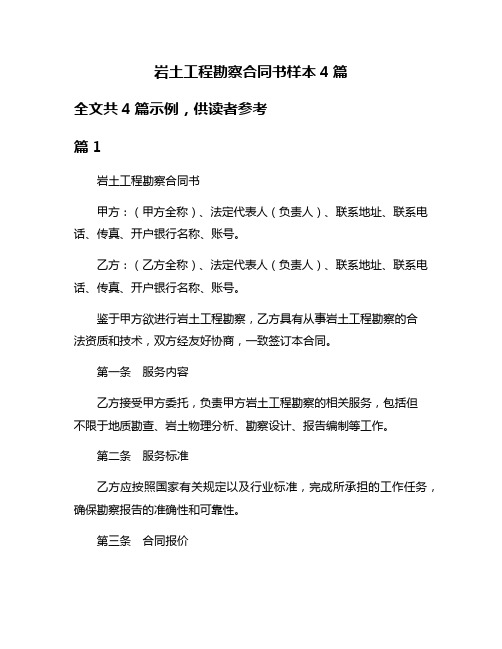 岩土工程勘察合同书样本 4 篇

全文共 4 篇示例，供读者参考

篇 1

岩土工程勘察合同书

甲方：（甲方全称）、法定代表人（负责人）、联系地址、联系电话、传真、开户银行名称、账号。

乙方：（乙方全称）、法定代表人（负责人）、联系地址、联系电话、传真、开户银行名称、账号。

鉴于甲方欲进行岩土工程勘察，乙方具有从事岩土工程勘察的合法资质和技术，双方经友好协商，一致签订本合同。

第一条　服务内容

乙方接受甲方委托，负责甲方岩土工程勘察的相关服务，包括但不限于地质勘查、岩土物理分析、勘察设计、报告编制等工作。

第二条　服务标准

乙方应按照国家有关规定以及行业标准，完成所承担的工作任务，确保勘察报告的准确性和可靠性。

第三条　合同报价